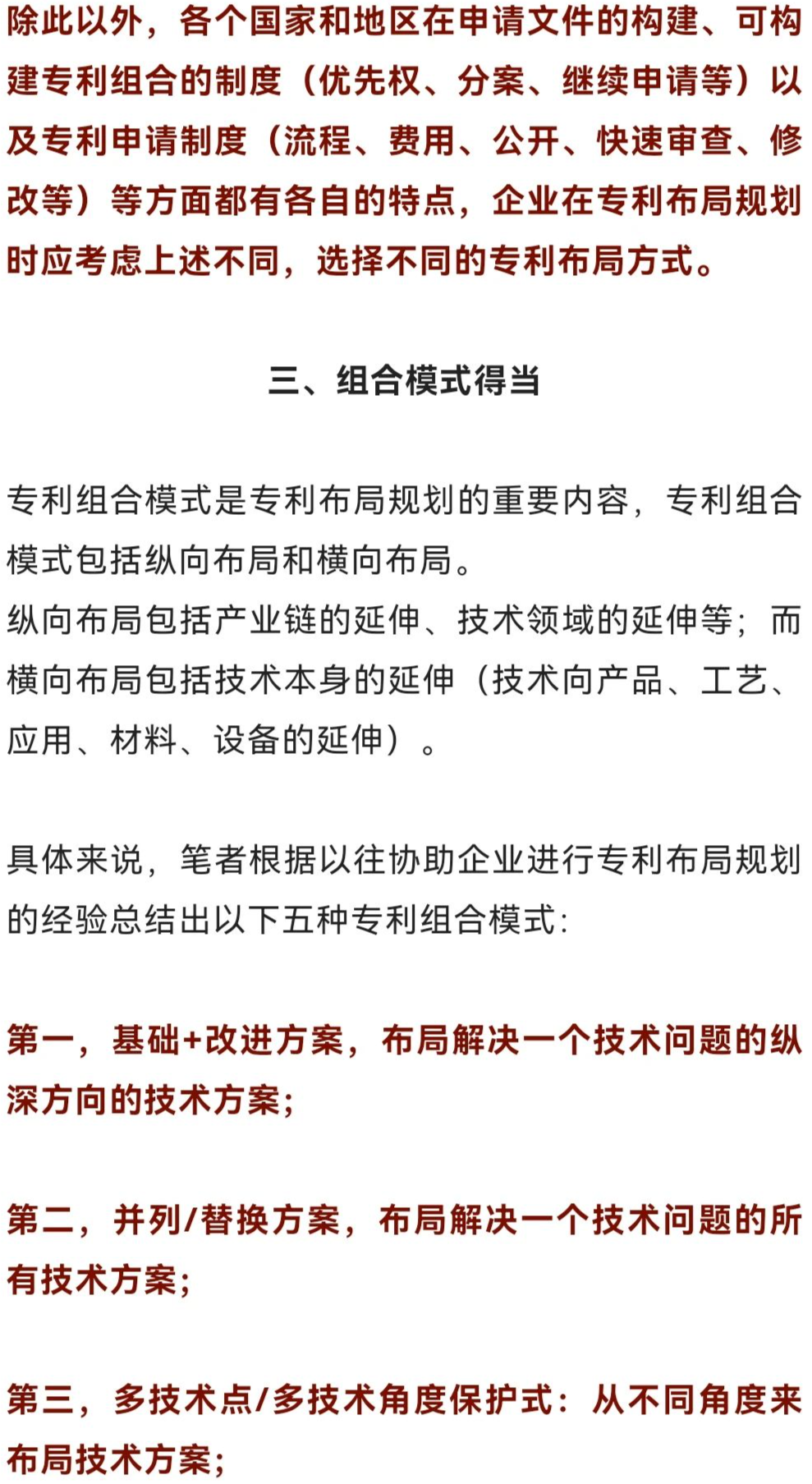 除此以外，各个国家和地区在申请文件的构建、可构建专利组合的制度（优先权、分案、继续申请等）以及专利申请制度（流程、费用、公开、快速审查、修改等）等方面都有各自的特点，企业在专利布局规划时应考虑上述不同，选择不同的专利布局方式。

三、组合模式得当

专利组合模式是专利布局规划的重要内容，专利组合模式包括纵向布局和横向布局。
纵向布局包括产业链的延伸、技术领域的延伸等；而横向布局包括技术本身的延伸（技术向产品、工艺、应用、材料、设备的延伸）。

具体来说，笔者根据以往协助企业进行专利布局规划的经验总结出以下五种专利组合模式：

第一，基础+改进方案，布局解决一个技术问题的纵深方向的技术方案；

第二，并列/替换方案，布局解决一个技术问题的所有技术方案；

第三，多技术点/多技术角度保护式：从不同角度来布局技术方案；